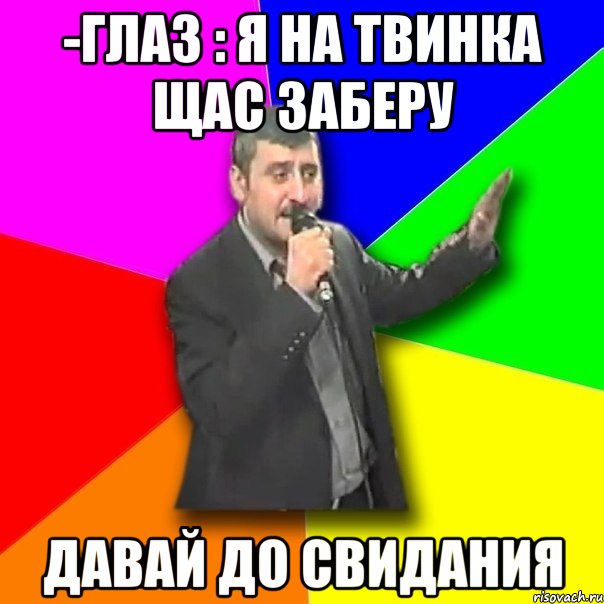 -ГЛАЗ : Я НА ТВИНКА ЩАС ЗАБЕРУ

ДАВАЙ ДО СВИДАНИЯ

risovach.ru